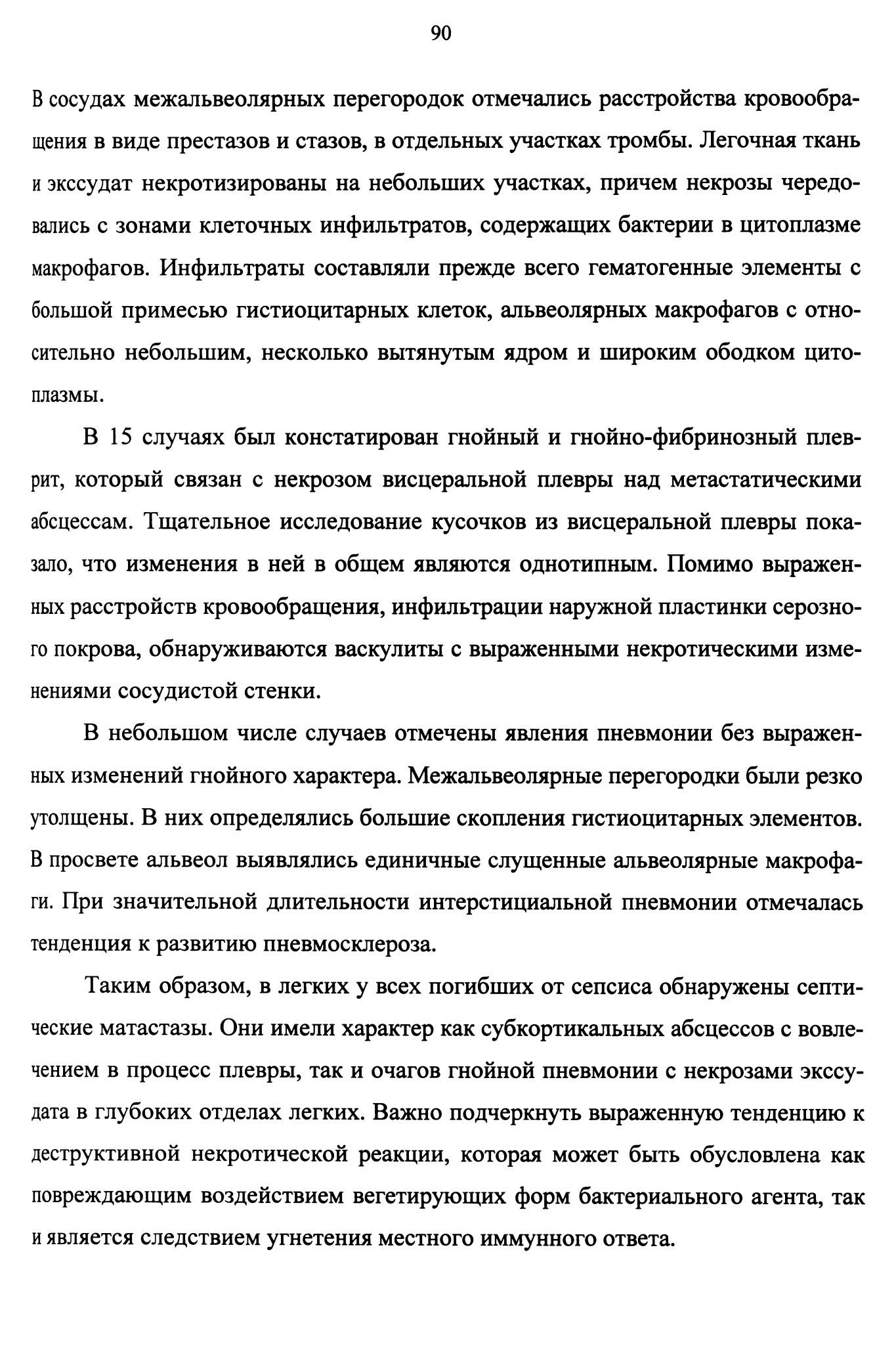 90

В сосудах межальвеолярных перегородок отмечались расстройства кровообращения в виде престазов и стазов, в отдельных участках тромбы. Легочная ткань и экссудат некротизированы на небольших участках, причем некрозы чередовались с зонами клеточных инфильтратов, содержащих бактерии в цитоплазме макрофагов. Инфильтраты составляли прежде всего гематогенные элементы с большой примесью гистиоцитарных клеток, альвеолярных макрофагов с относительно небольшим, несколько вытянутым ядром и широким ободком цитоплазмы.

В 15 случаях был констатирован гнойный и гнойно-фибринозный плеврит, который связан с некрозом висцеральной плевры над метастатическими абсцессам. Тщательное исследование кусочков из висцеральной плевры показало, что изменения в ней в общем являются однотипным. Помимо выраженных расстройств кровообращения, инфильтрации наружной пластинки серозного покрова, обнаруживаются васкулиты с выраженными некротическими изменениями сосудистой стенки.

В небольшом числе случаев отмечены явления пневмонии без выраженных изменений гнойного характера. Межальвеолярные перегородки были резко утолщены. В них определялись большие скопления гистиоцитарных элементов. В просвете альвеол выявлялись единичные слущенные альвеолярные макрофаги. При значительной длительности интерстициальной пневмонии отмечалась тенденция к развитию пневмосклероза.

Таким образом, в легких у всех погибших от сепсиса обнаружены септические матастазы. Они имели характер как субкортикальных абсцессов с вовлечением в процесс плевры, так и очагов гнойной пневмонии с некрозами экссудата в глубоких отделах легких. Важно подчеркнуть выраженную тенденцию к деструктивной некротической реакции, которая может быть обусловлена как повреждающим воздействием вегетирующих форм бактериального агента, так и является следствием угнетения местного иммунного ответа.